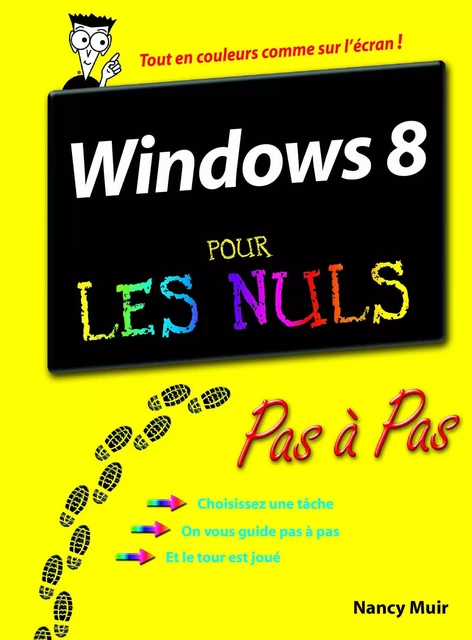 Tout en couleurs comme sur l'écran !

Windows 8

POUR

LES NULS

Pas à Pas

Choisissez une tâche

On vous guide pas à pas

Et le tour est joué

Nancy Muir